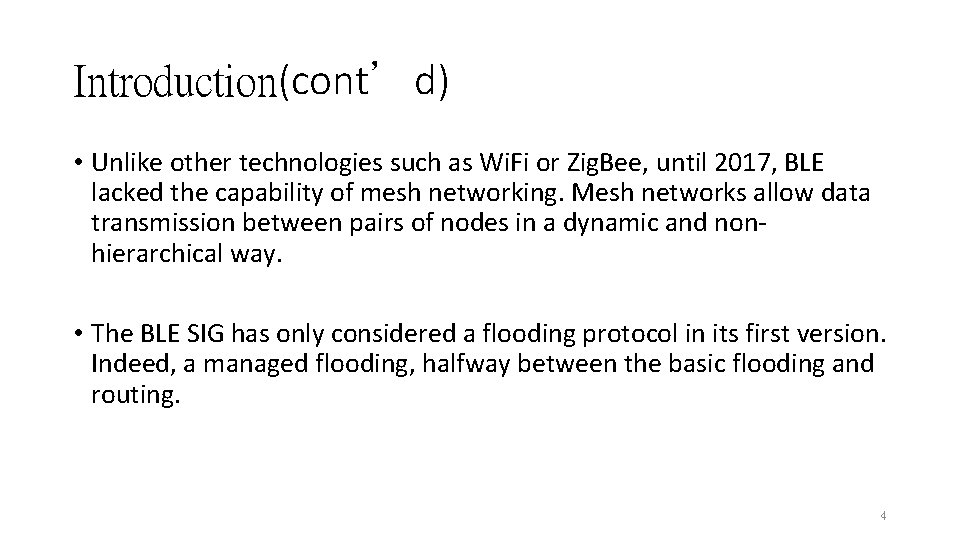 Introduction(cont’ d)

• Unlike other technologies such as WiFi or ZigBee, until 2017, BLE lacked the capability of mesh networking. Mesh networks allow data transmission between pairs of nodes in a dynamic and non-hierarchical way.

• The BLE SIG has only considered a flooding protocol in its first version. Indeed, a managed flooding, halfway between the basic flooding and routing.

4